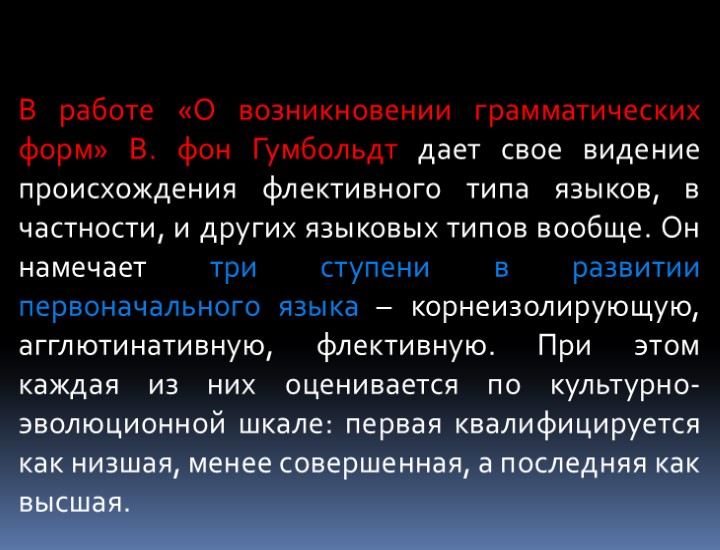 В работе «О возникновении грамматических форм» В. фон Гумбольдт дает свое видение происхождения флективного типа языков, в частности, и других языковых типов вообще. Он намечает три ступени в развитии первоначального языка – корнеизолирующую, агглютинативную, флективную. При этом каждая из них оценивается по культурно-эволюционной шкале: первая квалифицируется как низшая, менее совершенная, а последняя как высшая.